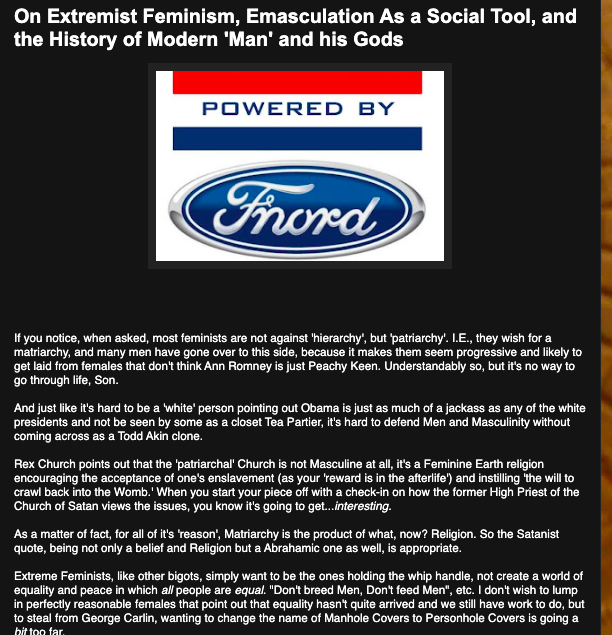 On Extremist Feminism, Emasculation As a Social Tool, and the History of Modern 'Man' and his Gods

POWERED BY

Fnord

If you notice, when asked, most feminists are not against 'hierarchy', but 'patriarchy'. I.E., they wish for a matriarchy, and many men have gone over to this side, because it makes them seem progressive and likely to get laid from females that don't think Ann Romney is just Peachy Keen. Understandably so, but it's no way to go through life, Son.

And just like it's hard to be a 'white' person pointing out Obama is just as much of a jackass as any of the white presidents and not be seen by some as a closet Tea Partier, it's hard to defend Men and Masculinity without coming across as a Todd Akin clone.

Rex Church points out that the 'patriarchal' Church is not Masculine at all, it's a Feminine Earth religion encouraging the acceptance of one's enslavement (as your 'reward is in the afterlife') and instilling 'the will to crawl back into the Womb.' When you start your piece off with a check-in on how the former High Priest of the Church of Satan views the issues, you know it's going to get...interesting.

As a matter of fact, for all of it's 'reason', Matriarchy is the product of what, now? Religion. So the Satanist quote, being not only a belief and Religion but a Abrahamic one as well, is appropriate.

Extreme Feminists, like other bigots, simply want to be the ones holding the whip handle, not create a world of equality and peace in which all people are equal. "Don't breed Men, Don't feed Men", etc. I don't wish to lump in perfectly reasonable females that point out that equality hasn't quite arrived and we still have work to do, but to steal from George Carlin, wanting to change the name of Manhole Covers to Personhole Covers is going a bit too far.